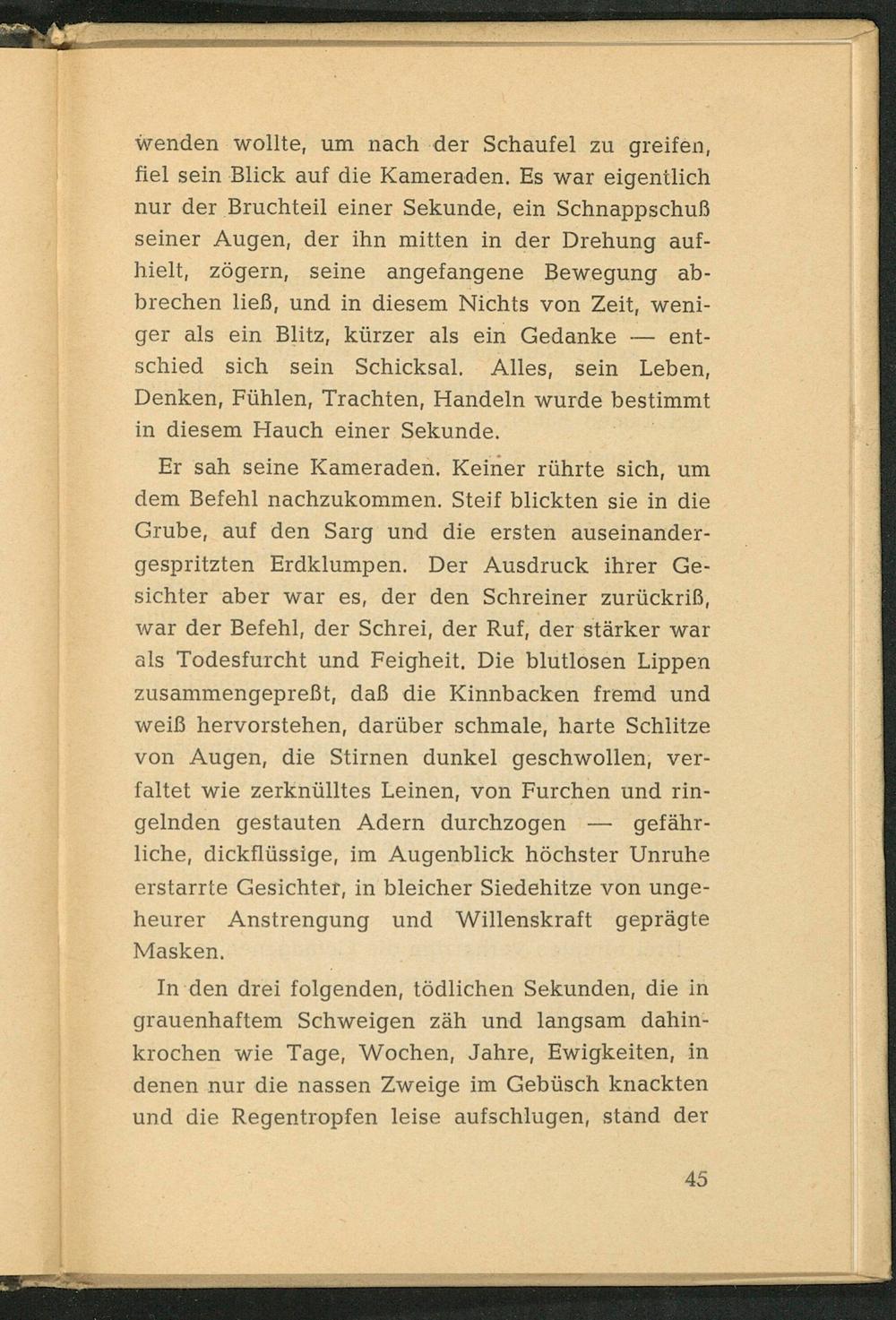 wenden wollte, um nach der Schaufel zu greifen, fiel sein Blick auf die Kameraden. Es war eigentlich nur der Bruchteil einer Sekunde, ein Schnappschuß seiner Augen, der ihn mitten in der Drehung aufhielt, zögern, seine angefangene Bewegung abbrechen ließ, und in diesem Nichts von Zeit, weniger als ein Blitz, kürzer als ein Gedanke — entschied sich sein Schicksal. Alles, sein Leben, Denken, Fühlen, Trachten, Handeln wurde bestimmt in diesem Hauch einer Sekunde.

Er sah seine Kameraden. Keiner rührte sich, um dem Befehl nachzukommen. Steif blickten sie in die Grube, auf den Sarg und die ersten auseinandergespritzten Erdklumpen. Der Ausdruck ihrer Gesichter aber war es, der den Schreiner zurückriß, war der Befehl, der Schrei, der Ruf, der stärker war als Todesfurcht und Feigheit. Die blutlosen Lippen zusammengepreßt, daß die Kinnbacken fremd und weiß hervorstehen, darüber schmale, harte Schlitze von Augen, die Stirnen dunkel geschwollen, verfaltet wie zerknülltes Leinen, von Furchen und ringelnden gestauten Adern durchzogen — gefährliche, dickflüssige, im Augenblick höchster Unruhe erstarrte Gesichter, in bleicher Siedehitze von ungeheurer Anstrengung und Willenskraft geprägte Masken.

In den drei folgenden, tödlichen Sekunden, die in grauenhaftem Schweigen zäh und langsam dahinkrochen wie Tage, Wochen, Jahre, Ewigkeiten, in denen nur die nassen Zweige im Gebüsch knackten und die Regentropfen leise aufschlugen, stand der

45